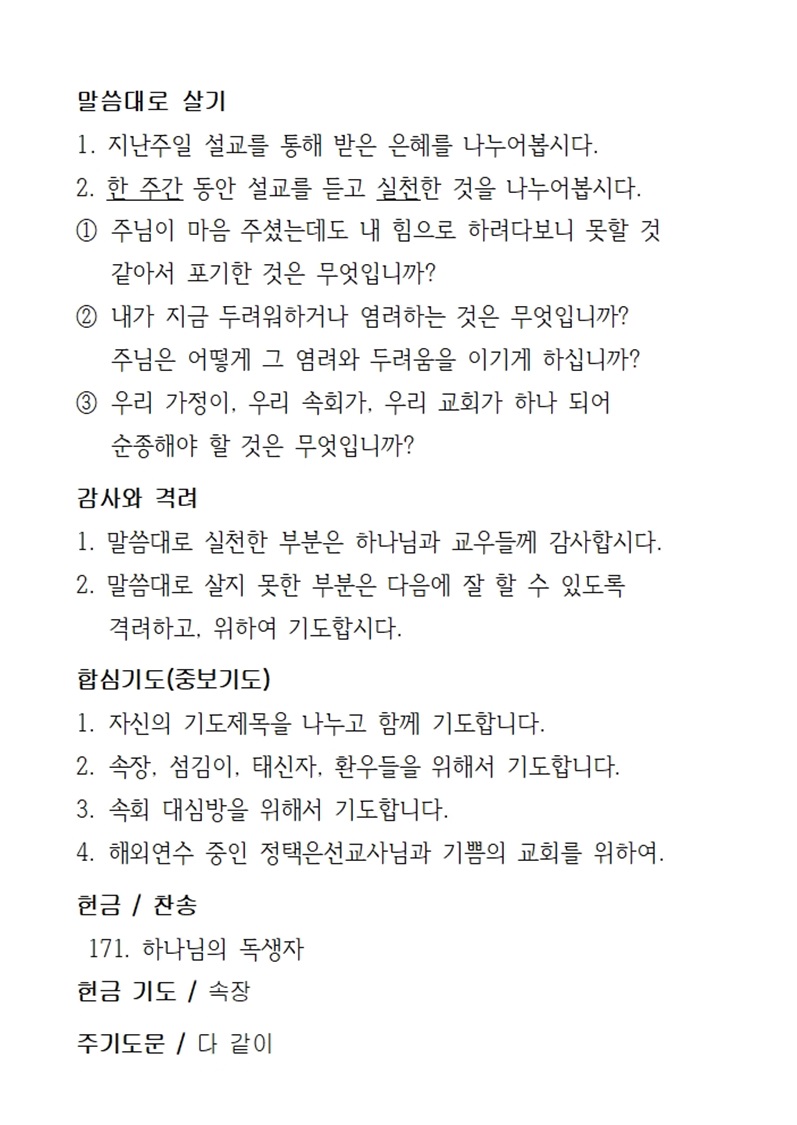 말씀대로 살기

1. 지난주일 설교를 통해 받은 은혜를 나누어봅시다.
2. 한 주간 동안 설교를 듣고 실천한 것을 나누어봅시다.
① 주님이 마음 주셨는데도 내 힘으로 하려다보니 못할 것 같아서 포기한 것은 무엇입니까?
② 내가 지금 두려워하거나 염려하는 것은 무엇입니까? 주님은 어떻게 그 염려와 두려움을 이기게 하십니까?
③ 우리 가정이, 우리 속회가, 우리 교회가 하나 되어 순종해야 할 것은 무엇입니까?

감사와 격려

1. 말씀대로 실천한 부분은 하나님과 교우들께 감사합시다.
2. 말씀대로 살지 못한 부분은 다음에 잘 할 수 있도록 격려하고, 위하여 기도합시다.

합심기도(중보기도)

1. 자신의 기도제목을 나누고 함께 기도합니다.
2. 속장, 섬김이, 태신자, 환우들을 위해서 기도합니다.
3. 속회 대심방을 위해서 기도합니다.
4. 해외연수 중인 정택은선교사님과 기쁨의 교회를 위하여.

헌금 / 찬송

171. 하나님의 독생자

헌금 기도 / 속장

주기도문 / 다 같이